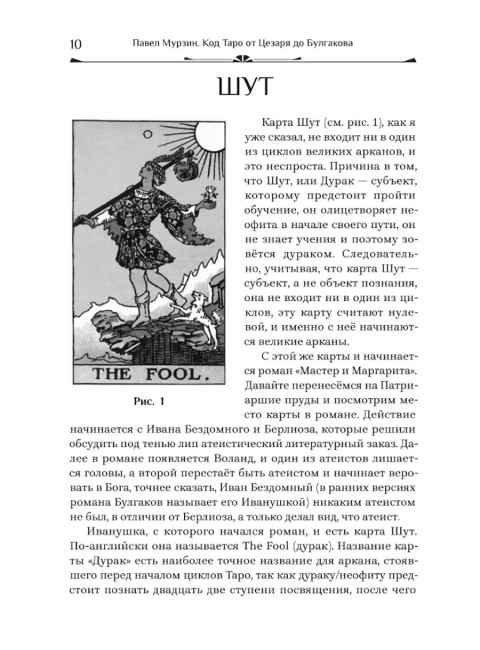 10 Павел Мурзин. Код Таро от Цезаря до Булгакова

ШУТ

THE FOOL.

Рис. 1

Карта Шут (см. рис. 1), как я уже сказал, не входит ни в один из циклов великих арканов, и это неспроста. Причина в том, что Шут, или Дурак — субъект, которому предстоит пройти обучение, он олицетворяет неофита в начале своего пути, он не знает учения и поэтому зовётся дураком. Следовательно, учитывая, что карта Шут — субъект, а не объект познания, она не входит ни в один из циклов, эту карту считают нулевой, и именно с неё начинаются великие арканы.

С этой же карты и начинается роман «Мастер и Маргарита». Давайте перенесёмся на Патриаршие пруды и посмотрим место карты в романе. Действие начинается с Ивана Бездомного и Берлиоза, которые решили обсудить под тенью лип атеистический литературный заказ. Далее в романе появляется Воланд, и один из атеистов лишается головы, а второй перестаёт быть атеистом и начинает веровать в Бога, точнее сказать, Иван Бездомный (в ранних версиях романа Булгаков называет его Иванушкой) никаким атеистом не был, в отличии от Берлиоза, а только делал вид, что атеист.

Иванушка, с которого начался роман, и есть карта Шут. По-английски она называется The Fool (дурак). Название карты «Дурак» есть наиболее точное название для аркана, стоявшего перед началом циклов Таро, так как дураку/неофиту предстоит познать двадцать две ступени посвящения, после чего